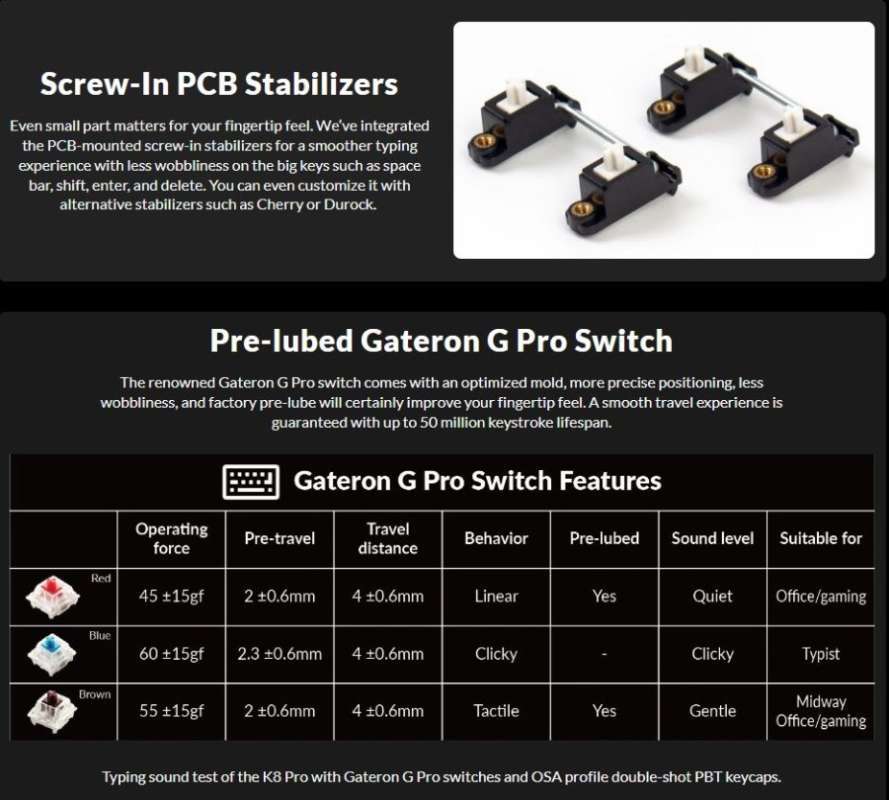 Screw-In PCB Stabilizers

Even small part matters for your fingertip feel. We've integrated the PCB-mounted screw-in stabilizers for a smoother typing experience with less wobbliness on the big keys such as space bar, shift, enter, and delete. You can even customize it with alternative stabilizers such as Cherry or Durock.

Pre-lubed Gateron G Pro Switch

The renowned Gateron G Pro switch comes with an optimized mold, more precise positioning, less wobbliness, and factory pre-lube will certainly improve your fingertip feel. A smooth travel experience is guaranteed with up to 50 million keystroke lifespan.

Gateron G Pro Switch Features

| | Operating force | Pre-travel | Travel distance | Behavior | Pre-lubed | Sound level | Suitable for |
|---|---|---|---|---|---|---|---|
| Red | 45 ±15gf | 2 ±0.6mm | 4 ±0.6mm | Linear | Yes | Quiet | Office/gaming |
| Blue | 60 ±15gf | 2.3 ±0.6mm | 4 ±0.6mm | Clicky | - | Clicky | Typist |
| Brown | 55 ±15gf | 2 ±0.6mm | 4 ±0.6mm | Tactile | Yes | Gentle | Midway Office/gaming |

Typing sound test of the K8 Pro with Gateron G Pro switches and OSA profile double-shot PBT keycaps.